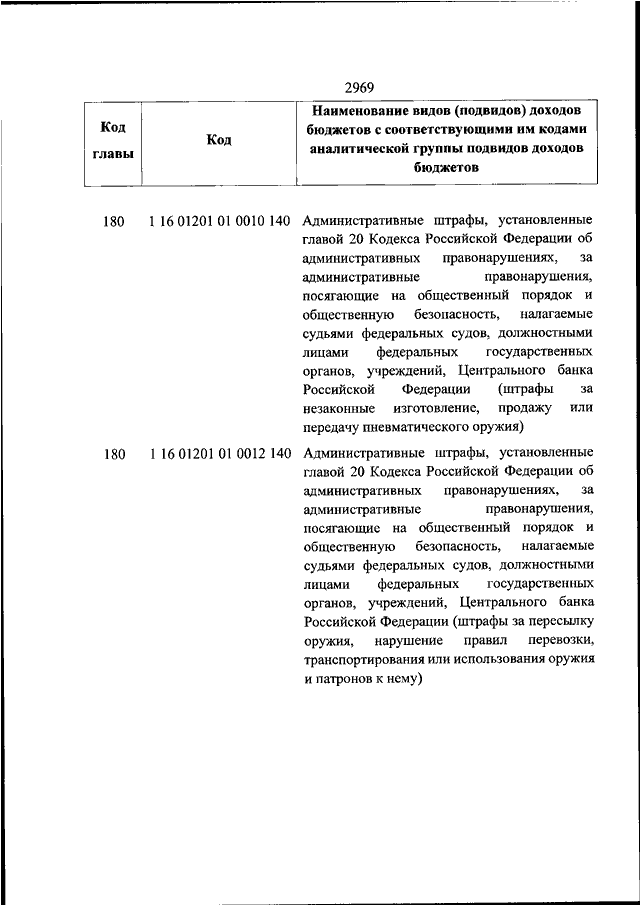 2969

| Код главы | Код | Наименование видов (подвидов) доходов бюджетов с соответствующими им кодами аналитической группы подвидов доходов бюджетов |
|---|---|---|
| 180 | 1 16 01201 01 0010 140 | Административные штрафы, установленные главой 20 Кодекса Российской Федерации об административных правонарушениях, за административные правонарушения, посягающие на общественный порядок и общественную безопасность, налагаемые судьями федеральных судов, должностными лицами федеральных государственных органов, учреждений, Центрального банка Российской Федерации (штрафы за незаконные изготовление, продажу или передачу пневматического оружия) |
| 180 | 1 16 01201 01 0012 140 | Административные штрафы, установленные главой 20 Кодекса Российской Федерации об административных правонарушениях, за административные правонарушения, посягающие на общественный порядок и общественную безопасность, налагаемые судьями федеральных судов, должностными лицами федеральных государственных органов, учреждений, Центрального банка Российской Федерации (штрафы за пересылку оружия, нарушение правил перевозки, транспортирования или использования оружия и патронов к нему) |